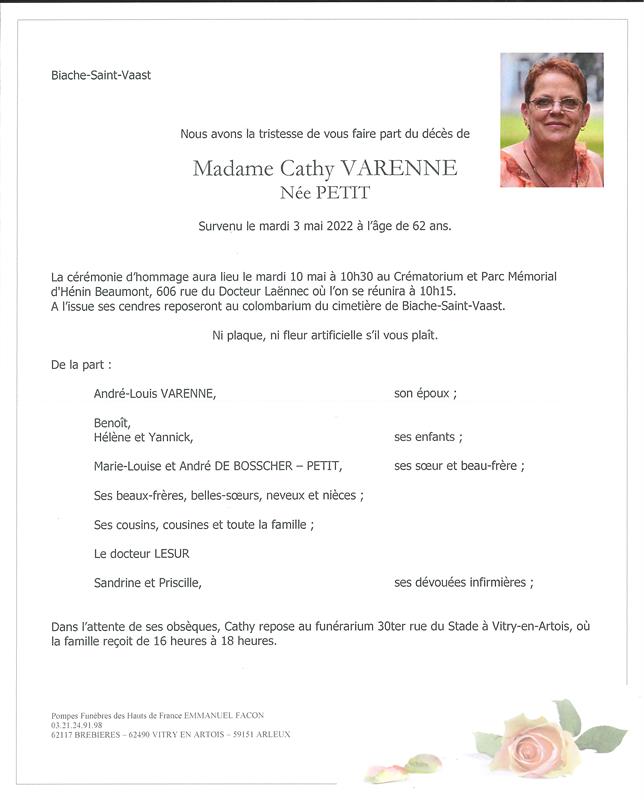 Biache-Saint-Vaast

Nous avons la tristesse de vous faire part du décès de

Madame Cathy VARENNE
Née PETIT

Survenu le mardi 3 mai 2022 à l'âge de 62 ans.

La cérémonie d'hommage aura lieu le mardi 10 mai à 10h30 au Crématorium et Parc Mémorial d'Hénin Beaumont, 606 rue du Docteur Laënnec où l'on se réunira à 10h15.
A l'issue ses cendres reposeront au colombarium du cimetière de Biache-Saint-Vaast.

Ni plaque, ni fleur artificielle s'il vous plaît.

De la part :

André-Louis VARENNE, son époux ;

Benoît,
Hélène et Yannick, ses enfants ;

Marie-Louise et André DE BOSSCHER – PETIT, ses sœur et beau-frère ;

Ses beaux-frères, belles-sœurs, neveux et nièces ;

Ses cousins, cousines et toute la famille ;

Le docteur LESUR

Sandrine et Priscille, ses dévouées infirmières ;

Dans l'attente de ses obsèques, Cathy repose au funérarium 30ter rue du Stade à Vitry-en-Artois, où la famille reçoit de 16 heures à 18 heures.

Pompes Funèbres des Hauts de France EMMANUEL FACON
03.21.24.91.98
62117 BREBIERES – 62490 VITRY EN ARTOIS – 59151 ARLEUX